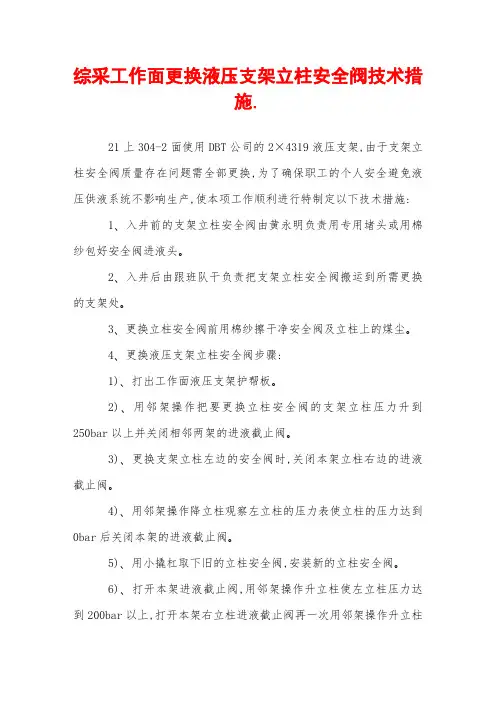 综采工作面更换液压支架立柱安全阀技术措施.

21 上 304-2 面使用 DBT 公司的 2×4319 液压支架,由于支架立柱安全阀质量存在问题需全部更换,为了确保职工的个人安全避免液压供液系统不影响生产,使本项工作顺利进行特制定以下技术措施:

1、入井前的支架立柱安全阀由黄永明负责用专用堵头或用棉纱包好安全阀进液头。

2、入井后由跟班队干负责把支架立柱安全阀搬运到所需更换的支架处。

3、更换立柱安全阀前用棉纱擦干净安全阀及立柱上的煤尘。

4、更换液压支架立柱安全阀步骤:

1)、打出工作面液压支架护帮板。

2)、用邻架操作把要更换立柱安全阀的支架立柱压力升到 250bar 以上并关闭相邻两架的进液截止阀。

3)、更换支架立柱左边的安全阀时,关闭本架立柱右边的进液截止阀。

4)、用邻架操作降立柱观察左立柱的压力表使立柱的压力达到 0bar 后关闭本架的进液截止阀。

5)、用小撬杠取下旧的立柱安全阀,安装新的立柱安全阀。

6)、打开本架进液截止阀,用邻架操作升立柱使左立柱压力达到 200bar 以上,打开本架右立柱进液截止阀再一次用邻架操作升立柱